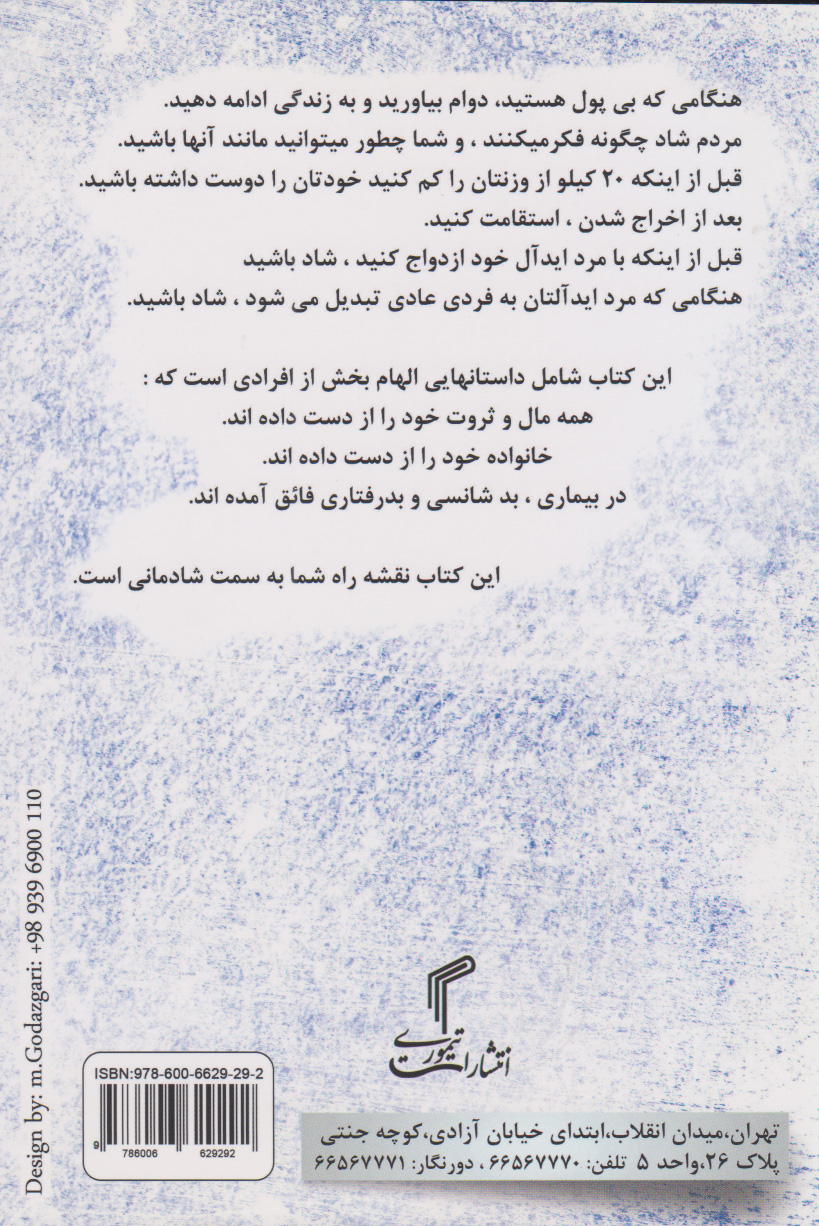 هنگامی که بی پول هستید، دوام بیاورید و به زندگی ادامه دهید.
مردم شاد چگونه فکرمیکنند ، و شما چطور میتوانید مانند آنها باشید.
قبل از اینکه ۲۰ کیلو از وزنتان را کم کنید خودتان را دوست داشته باشید.
بعد از اخراج شدن ، استقامت کنید.
قبل از اینکه با مرد ایدآل خود ازدواج کنید ، شاد باشید
هنگامی که مرد ایدآلتان به فردی عادی تبدیل می شود ، شاد باشید.

این کتاب شامل داستانهایی الهام بخش از افرادی است که :
همه مال و ثروت خود را از دست داده اند.
خانواده خود را از دست داده اند.
در بیماری ، بد شانسی و بدرفتاری فائق آمده اند.

این کتاب نقشه راه شما به سمت شادمانی است.

Design by: m.Godazgari: +98 939 6900 110

انتشارات تیموری

ISBN:978-600-6629-29-2
9 786006 629292

تهران،میدان انقلاب،ابتدای خیابان آزادی،کوچه جنتی
پلاک ۲۶،واحد ۵ تلفن: ۶۶۵۶۷۷۷۰ ، دورنگار: ۶۶۵۶۷۷۷۱